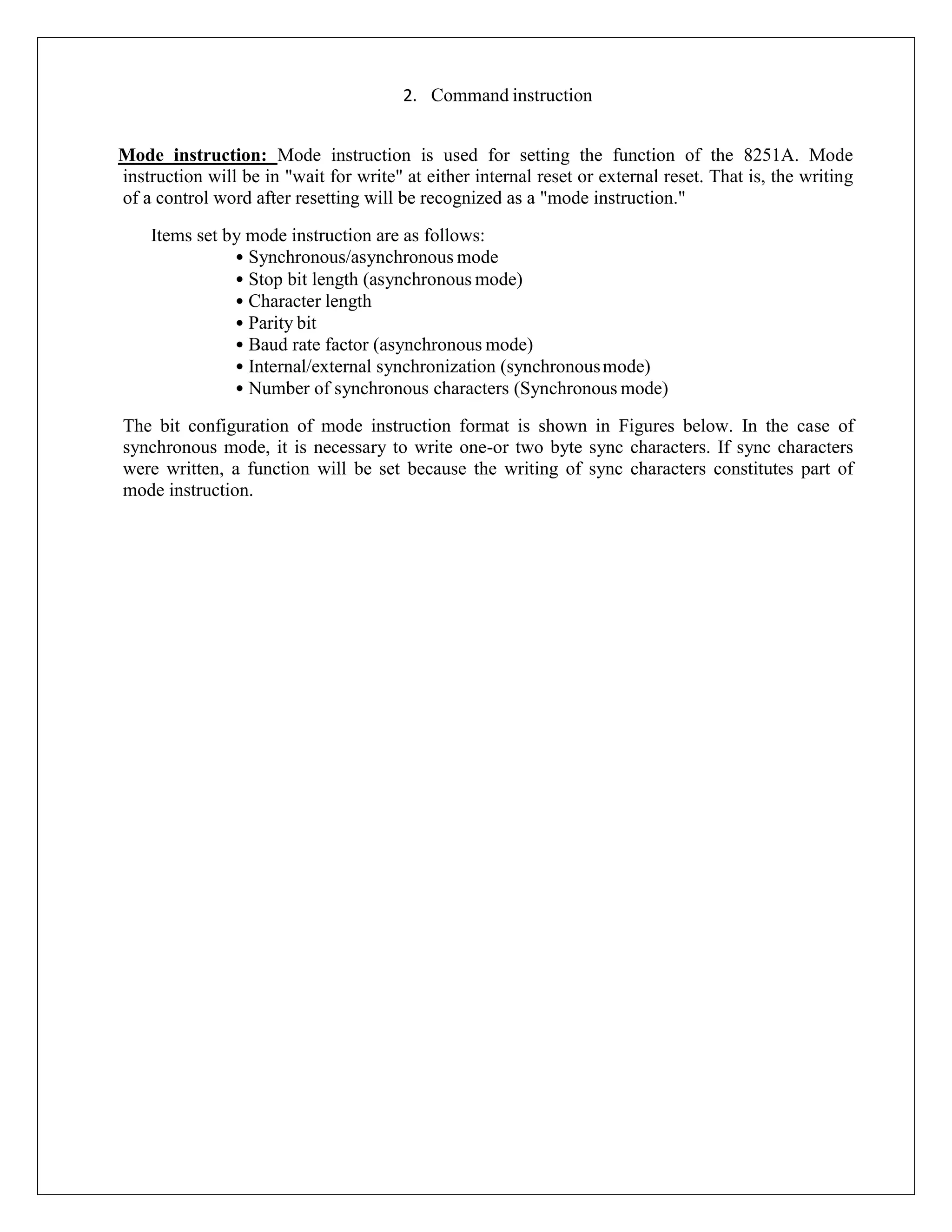 2. Command instruction

Mode instruction: Mode instruction is used for setting the function of the 8251A. Mode instruction will be in "wait for write" at either internal reset or external reset. That is, the writing of a control word after resetting will be recognized as a "mode instruction."

Items set by mode instruction are as follows:
• Synchronous/asynchronous mode
• Stop bit length (asynchronous mode)
• Character length
• Parity bit
• Baud rate factor (asynchronous mode)
• Internal/external synchronization (synchronous mode)
• Number of synchronous characters (Synchronous mode)

The bit configuration of mode instruction format is shown in Figures below. In the case of synchronous mode, it is necessary to write one-or two byte sync characters. If sync characters were written, a function will be set because the writing of sync characters constitutes part of mode instruction.